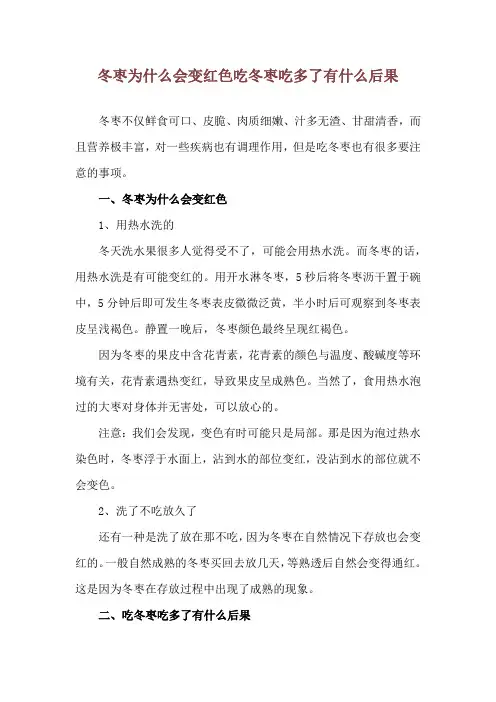 冬枣为什么会变红色吃冬枣吃多了有什么后果

冬枣不仅鲜食可口、皮脆、肉质细嫩、汁多无渣、甘甜清香，而且营养极丰富，对一些疾病也有调理作用，但是吃冬枣也有很多要注意的事项。

一、冬枣为什么会变红色

1、用热水洗的

冬天洗水果很多人觉得受不了，可能会用热水洗。而冬枣的话，用热水洗是有可能变红的。用开水淋冬枣，5秒后将冬枣沥干置于碗中，5分钟后即可发生冬枣表皮微微泛黄，半小时后可观察到冬枣表皮呈浅褐色。静置一晚后，冬枣颜色最终呈现红褐色。

因为冬枣的果皮中含花青素，花青素的颜色与温度、酸碱度等环境有关，花青素遇热变红，导致果皮呈成熟色。当然了，食用热水泡过的大枣对身体并无害处，可以放心的。

注意：我们会发现，变色有时可能只是局部。那是因为泡过热水染色时，冬枣浮于水面上，沾到水的部位变红，没沾到水的部位就不会变色。

2、洗了不吃放久了

还有一种是洗了放在那不吃，因为冬枣在自然情况下存放也会变红的。一般自然成熟的冬枣买回去放几天，等熟透后自然会变得通红。这是因为冬枣在存放过程中出现了成熟的现象。

二、吃冬枣吃多了有什么后果